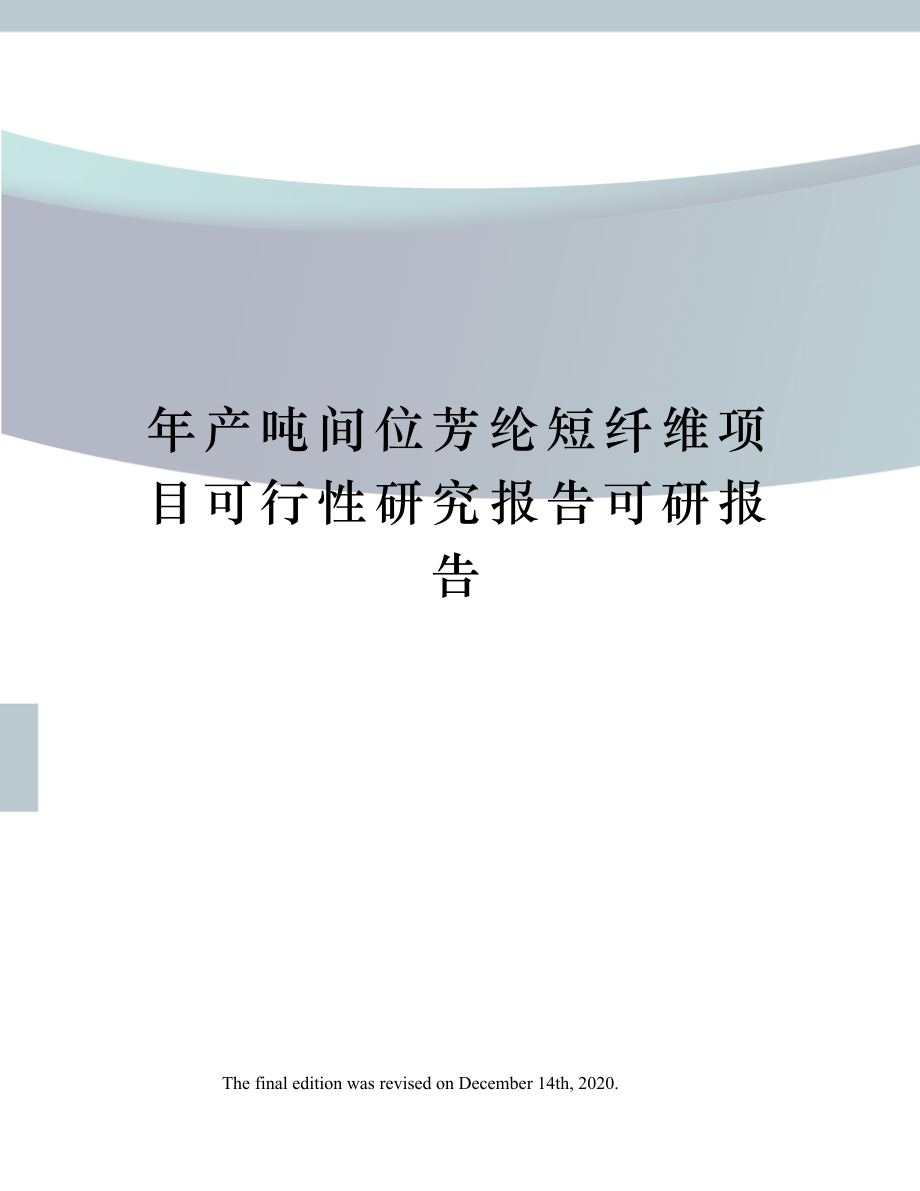 年产吨间位芳纶短纤维项目可行性研究报告可研报告

The final edition was revised on December 14th, 2020.